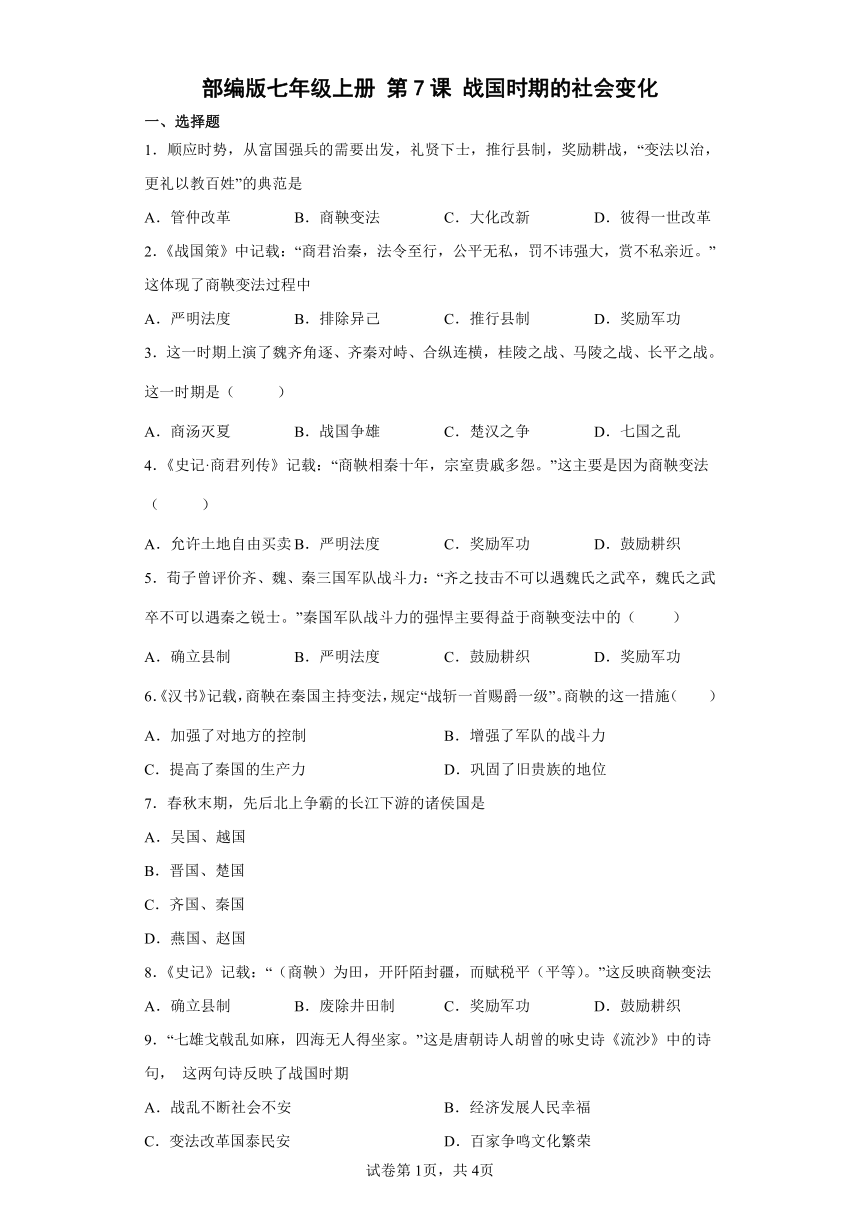 部编版七年级上册 第7课 战国时期的社会变化

一、选择题

1．顺应时势，从富国强兵的需要出发，礼贤下士，推行县制，奖励耕战，“变法以治，更礼以教百姓”的典范是

A．管仲改革　B．商鞅变法　C．大化改新　D．彼得一世改革

2.《战国策》中记载：“商君治秦，法令至行，公平无私，罚不讳强大，赏不私亲近。”这体现了商鞅变法过程中

A．严明法度　B．排除异己　C．推行县制　D．奖励军功

3．这一时期上演了魏齐角逐、齐秦对峙、合纵连横，桂陵之战、马陵之战、长平之战。这一时期是（　　）

A．商汤灭夏　B．战国争雄　C．楚汉之争　D．七国之乱

4.《史记·商君列传》记载：“商鞅相秦十年，宗室贵戚多怨。”这主要是因为商鞅变法（　　）

A．允许土地自由买卖 B．严明法度　C．奖励军功　D．鼓励耕织

5．荀子曾评价齐、魏、秦三国军队战斗力：“齐之技击不可以遇魏氏之武卒，魏氏之武卒不可以遇秦之锐士。”秦国军队战斗力的强悍主要得益于商鞅变法中的（　　）

A．确立县制　B．严明法度　C．鼓励耕织　D．奖励军功

6.《汉书》记载，商鞅在秦国主持变法，规定“战斩一首赐爵一级”。商鞅的这一措施（　　）

A．加强了对地方的控制　B．增强了军队的战斗力

C．提高了秦国的生产力　D．巩固了旧贵族的地位

7．春秋末期，先后北上争霸的长江下游的诸侯国是

A．吴国、越国

B．晋国、楚国

C．齐国、秦国

D．燕国、赵国

8.《史记》记载：“（商鞅）为田，开阡陌封疆，而赋税平（平等）。”这反映商鞅变法

A．确立县制　B．废除井田制　C．奖励军功　D．鼓励耕织

9．“七雄戈戟乱如麻，四海无人得坐家。”这是唐朝诗人胡曾的咏史诗《流沙》中的诗句，这两句诗反映了战国时期

A．战乱不断社会不安　B．经济发展人民幸福

C．变法改革国泰民安　D．百家争鸣文化繁荣

试卷第1页，共4页